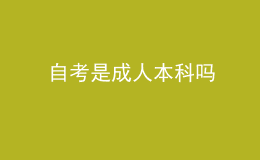 自考是成人本科吗